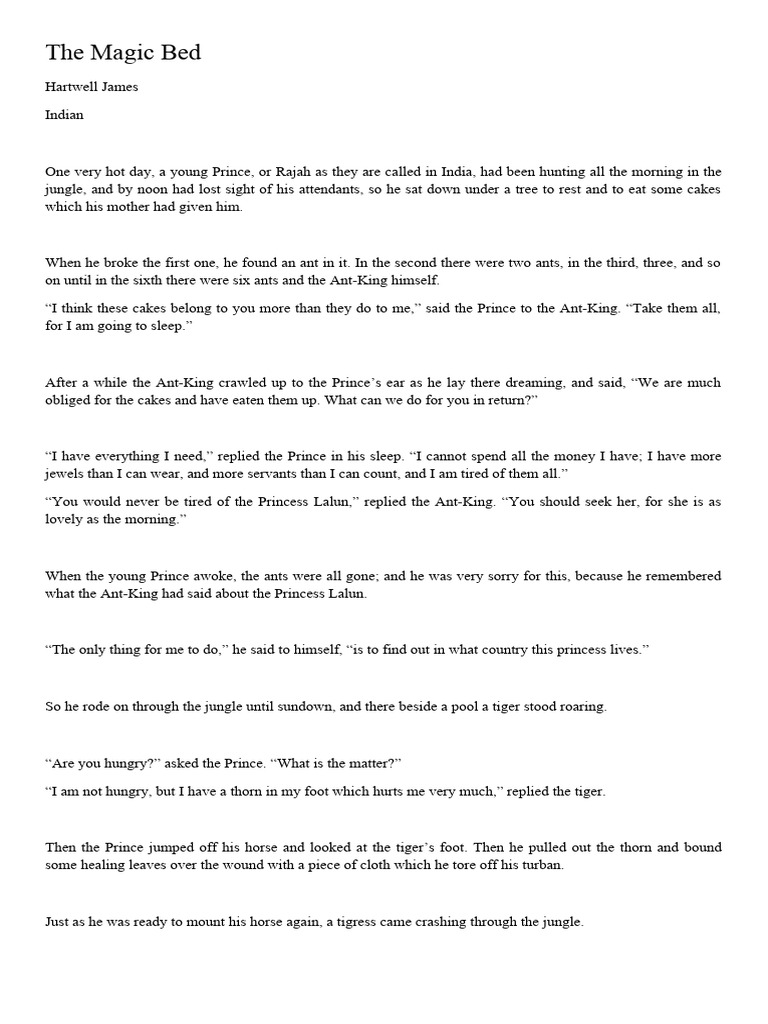 The Magic Bed

Hartwell James

Indian

One very hot day, a young Prince, or Rajah as they are called in India, had been hunting all the morning in the jungle, and by noon had lost sight of his attendants, so he sat down under a tree to rest and to eat some cakes which his mother had given him.

When he broke the first one, he found an ant in it. In the second there were two ants, in the third, three, and so on until in the sixth there were six ants and the Ant-King himself.

“I think these cakes belong to you more than they do to me,” said the Prince to the Ant-King. “Take them all, for I am going to sleep.”

After a while the Ant-King crawled up to the Prince’s ear as he lay there dreaming, and said, “We are much obliged for the cakes and have eaten them up. What can we do for you in return?”

“I have everything I need,” replied the Prince in his sleep. “I cannot spend all the money I have; I have more jewels than I can wear, and more servants than I can count, and I am tired of them all.”

“You would never be tired of the Princess Lalun,” replied the Ant-King. “You should seek her, for she is as lovely as the morning.”

When the young Prince awoke, the ants were all gone; and he was very sorry for this, because he remembered what the Ant-King had said about the Princess Lalun.

“The only thing for me to do,” he said to himself, “is to find out in what country this princess lives.”

So he rode on through the jungle until sundown, and there beside a pool a tiger stood roaring.

“Are you hungry?” asked the Prince. “What is the matter?”

“I am not hungry, but I have a thorn in my foot which hurts me very much,” replied the tiger.

Then the Prince jumped off his horse and looked at the tiger’s foot. Then he pulled out the thorn and bound some healing leaves over the wound with a piece of cloth which he tore off his turban.

Just as he was ready to mount his horse again, a tigress came crashing through the jungle.